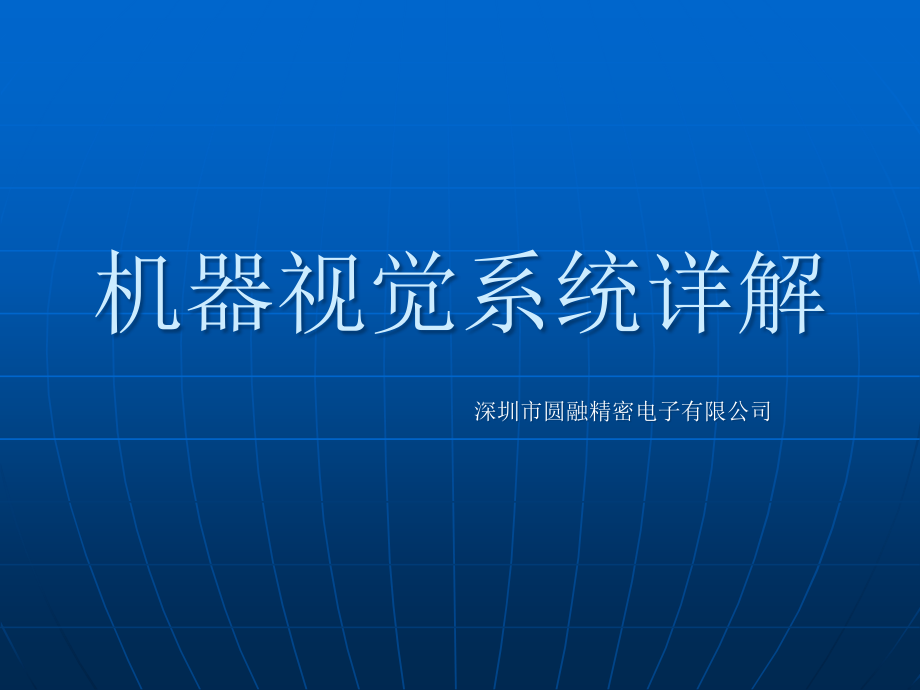 机器视觉系统详解

深圳市圆融精密电子有限公司